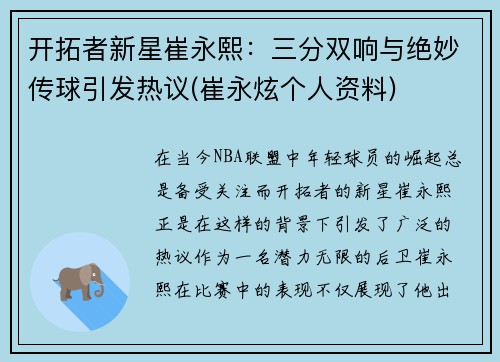 开拓者新星崔永熙：三分双响与绝妙传球引发热议(崔永炫个人资料)

在当今NBA联盟中年轻球员的崛起总是备受关注而开拓者的新星崔永熙正是在这样的背景下引发了广泛的热议作为一名潜力无限的后卫崔永熙在比赛中的表现不仅展现了他出